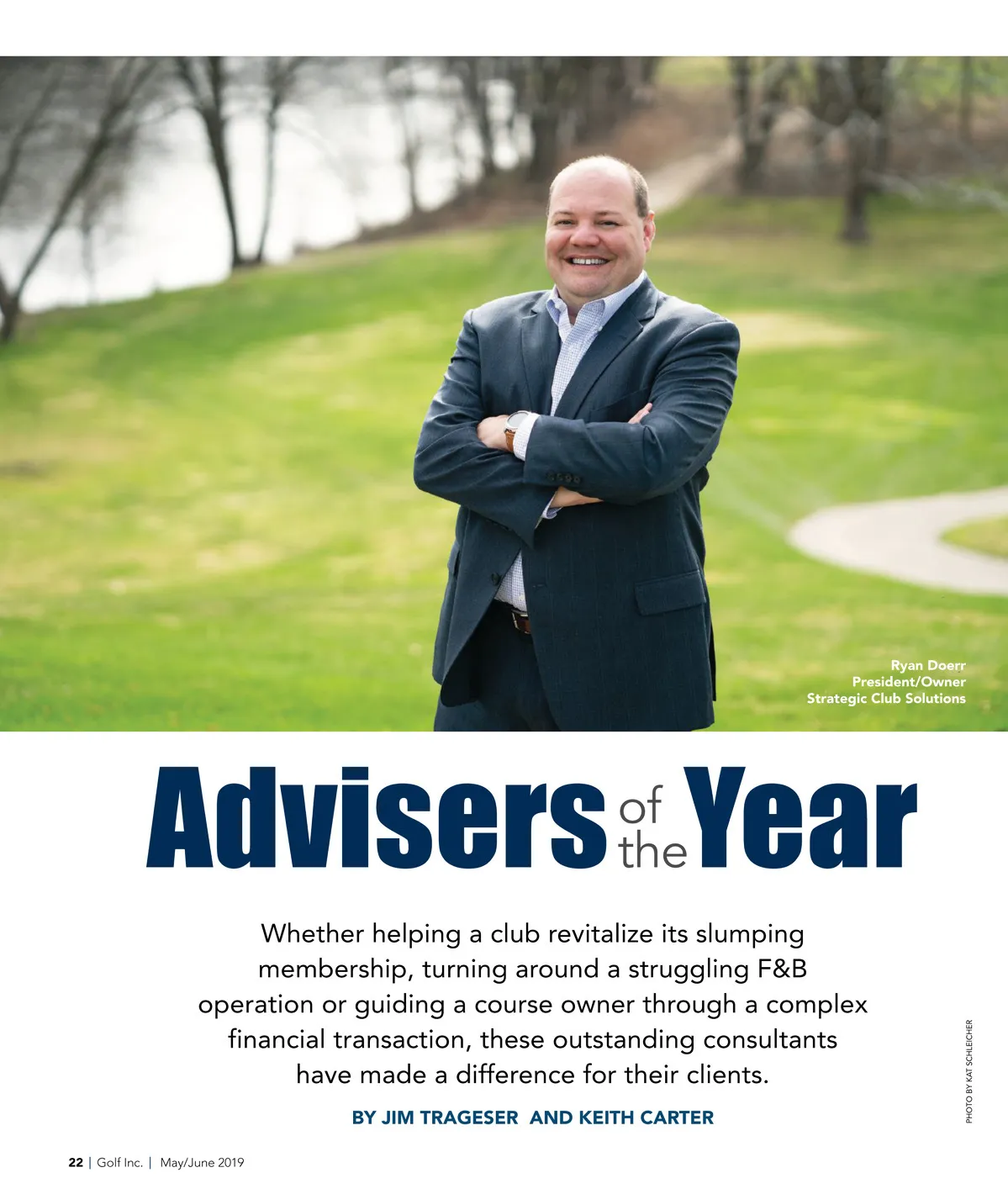 Ryan Doerr
President/Owner
Strategic Club Solutions

Advisers of the Year

Whether helping a club revitalize its slumping membership, turning around a struggling F&B operation or guiding a course owner through a complex financial transaction, these outstanding consultants have made a difference for their clients.

BY JIM TRAGESER AND KEITH CARTER

PHOTO BY KAT SCHLEICHER

22 | Golf Inc. | May/June 2019